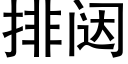 排闼